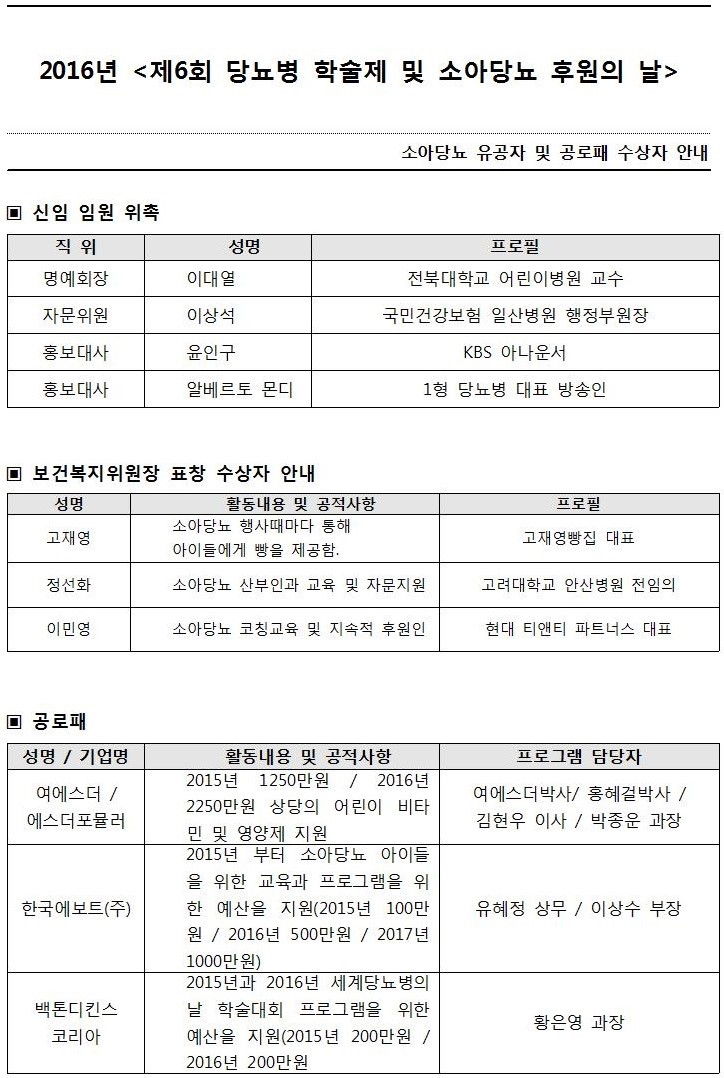 2016년 <제6회 당뇨병 학술제 및 소아당뇨 후원의 날>

소아당뇨 유공자 및 공로패 수상자 안내

▣ 신임 임원 위촉

| 직 위 | 성명 | 프로필 |
|---|---|---|
| 명예회장 | 이대열 | 전북대학교 어린이병원 교수 |
| 자문위원 | 이상석 | 국민건강보험 일산병원 행정부원장 |
| 홍보대사 | 윤인구 | KBS 아나운서 |
| 홍보대사 | 알베르토 몬디 | 1형 당뇨병 대표 방송인 |

▣ 보건복지위원장 표창 수상자 안내

| 성명 | 활동내용 및 공적사항 | 프로필 |
|---|---|---|
| 고재영 | 소아당뇨 행사때마다 통해 아이들에게 빵을 제공함. | 고재영빵집 대표 |
| 정선화 | 소아당뇨 산부인과 교육 및 자문지원 | 고려대학교 안산병원 전임의 |
| 이민영 | 소아당뇨 코칭교육 및 지속적 후원인 | 현대 티앤티 파트너스 대표 |

▣ 공로패

| 성명 / 기업명 | 활동내용 및 공적사항 | 프로그램 담당자 |
|---|---|---|
| 여에스더 / 에스더포뮬러 | 2015년 1250만원 / 2016년 2250만원 상당의 어린이 비타민 및 영양제 지원 | 여에스더박사/ 홍혜걸박사 / 김현우 이사 / 박종운 과장 |
| 한국에보트(주) | 2015년 부터 소아당뇨 아이들을 위한 교육과 프로그램을 위한 예산을 지원(2015년 100만원 / 2016년 500만원 / 2017년 1000만원) | 유혜정 상무 / 이상수 부장 |
| 백톤디킨스 코리아 | 2015년과 2016년 세계당뇨병의 날 학술대회 프로그램을 위한 예산을 지원(2015년 200만원 / 2016년 200만원 | 황은영 과장 |